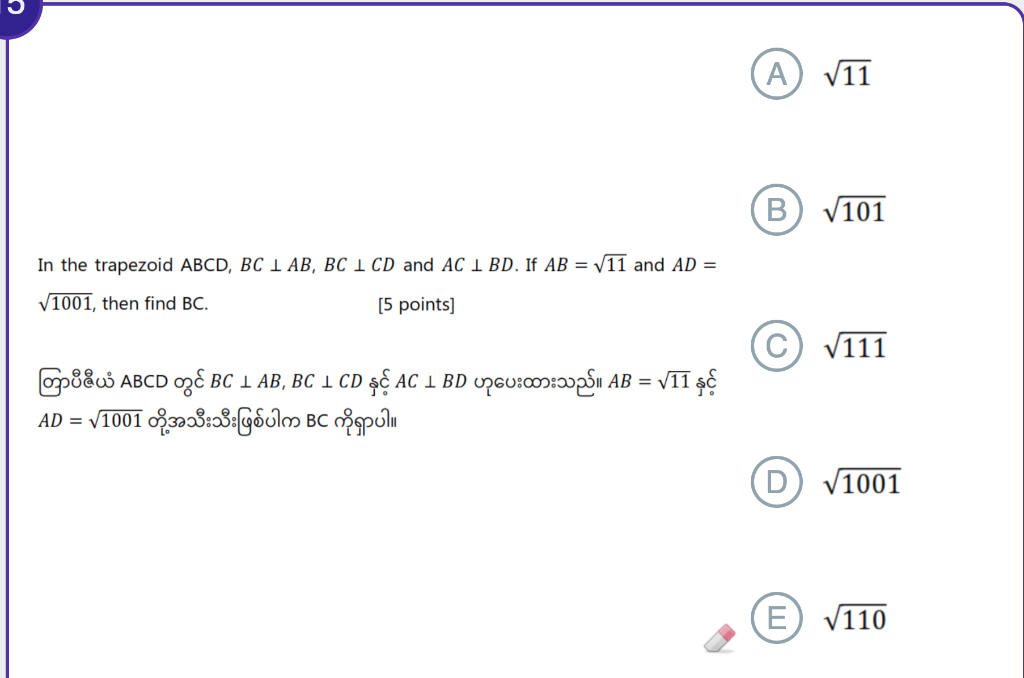 5

In the trapezoid ABCD, $BC \perp AB$, $BC \perp CD$ and $AC \perp BD$. If $AB = \sqrt{11}$ and $AD = \sqrt{1001}$, then find BC. [5 points]

တြာပီဇီယံ ABCD တွင် $BC \perp AB$, $BC \perp CD$ နှင့် $AC \perp BD$ ဟုပေးထားသည်။ $AB = \sqrt{11}$ နှင့် $AD = \sqrt{1001}$ တို့အသီးသီးဖြစ်ပါက BC ကိုရှာပါ။

A $\sqrt{11}$

B $\sqrt{101}$

C $\sqrt{111}$

D $\sqrt{1001}$

E $\sqrt{110}$